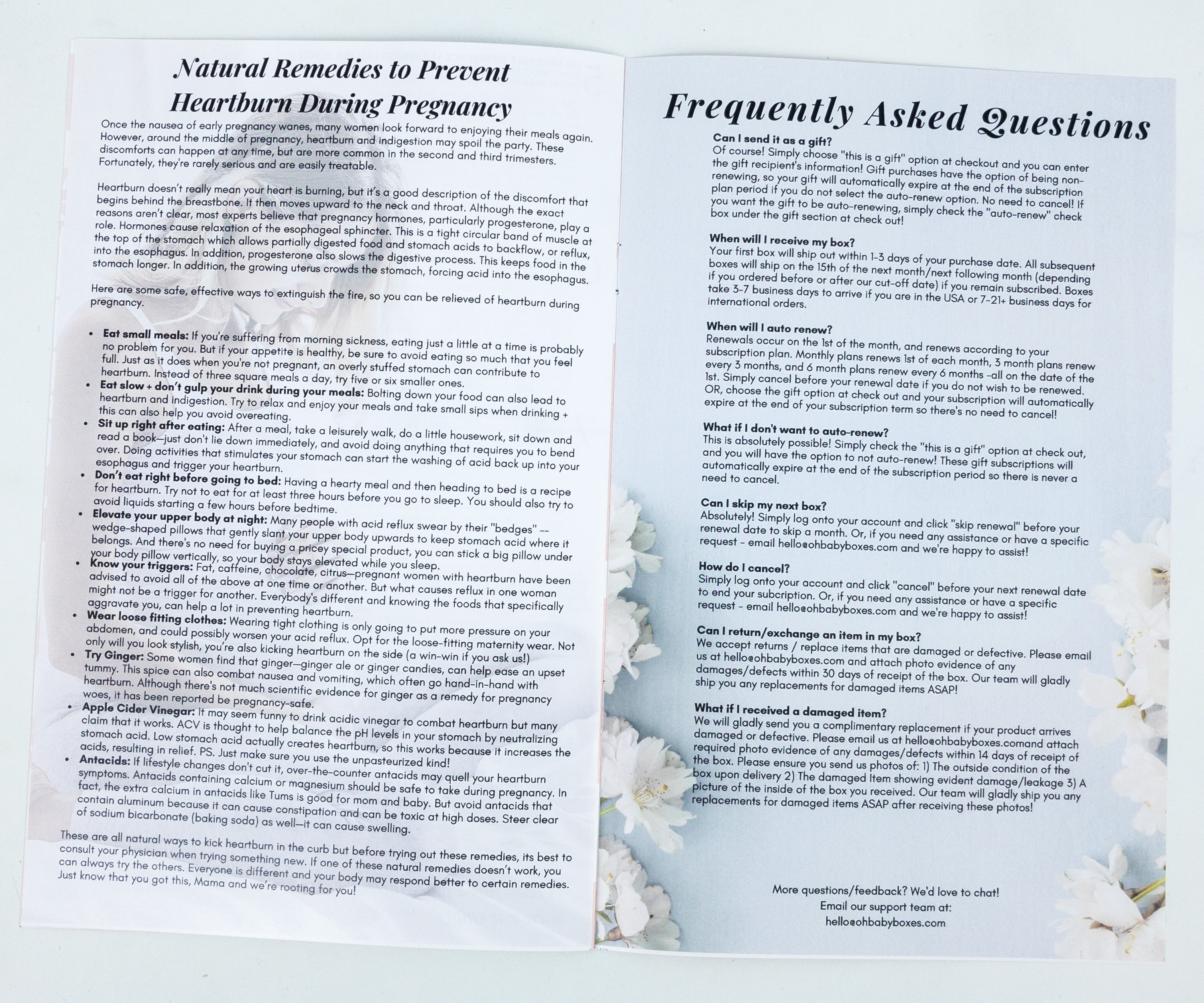 Natural Remedies to Prevent Heartburn During Pregnancy

Once the nausea of early pregnancy wanes, many women look forward to enjoying their meals again. However, around the middle of pregnancy, heartburn and indigestion may spoil the party. These discomforts can happen at any time, but are more common in the second and third trimesters. Fortunately, they're rarely serious and are easily treatable.

Heartburn doesn't really mean your heart is burning, but it's a good description of the discomfort that begins behind the breastbone. It then moves upward to the neck and throat. Although the exact reasons aren't clear, most experts believe that pregnancy hormones, particularly progesterone, play a role. Hormones cause relaxation of the esophageal sphincter. This is a tight circular band of muscle at the top of the stomach which allows partially digested food and stomach acids to backflow, or reflux, into the esophagus. In addition, progesterone also slows the digestive process. This keeps food in the stomach longer. In addition, the growing uterus crowds the stomach, forcing acid into the esophagus.

Here are some safe, effective ways to extinguish the fire, so you can be relieved of heartburn during pregnancy.

• Eat small meals: If you're suffering from morning sickness, eating just a little at a time is probably no problem for you. But if your appetite is healthy, be sure to avoid eating so much that you feel full. Just as it does when you're not pregnant, an overly stuffed stomach can contribute to heartburn. Instead of three square meals a day, try five or six smaller ones.
• Eat slow + don't gulp your drink during your meals: Bolting down your food can also lead to heartburn and indigestion. Try to relax and enjoy your meals and take small sips when drinking + this can also help you avoid overeating.
• Sit up right after eating: After a meal, take a leisurely walk, do a little housework, sit down and read a book—just don't lie down immediately, and avoid doing anything that requires you to bend over. Doing activities that stimulates your stomach can start the washing of acid back up into your esophagus and trigger your heartburn.
• Don't eat right before going to bed: Having a hearty meal and then heading to bed is a recipe for heartburn. Try not to eat for at least three hours before you go to sleep. You should also try to avoid liquids starting a few hours before bedtime.
• Elevate your upper body at night: Many people with acid reflux swear by their "bedges" -- wedge-shaped pillows that gently slant your upper body upwards to keep stomach acid where it belongs. And there's no need for buying a pricey special product, you can stick a big pillow under your body pillow vertically, so your body stays elevated while you sleep.
• Know your triggers: Fat, caffeine, chocolate, citrus—pregnant women with heartburn have been advised to avoid all of the above at one time or another. But what causes reflux in one woman might not be a trigger for another. Everybody's different and knowing the foods that specifically aggravate you, can help a lot in preventing heartburn.
• Wear loose fitting clothes: Wearing tight clothing is only going to put more pressure on your abdomen, and could possibly worsen your acid reflux. Opt for the loose-fitting maternity wear. Not only will you look stylish, you're also kicking heartburn on the side (a win-win if you ask us!)
• Try Ginger: Some women find that ginger—ginger ale or ginger candies, can help ease an upset tummy. This spice can also combat nausea and vomiting, which often go hand-in-hand with heartburn. Although there's not much scientific evidence for ginger as a remedy for pregnancy woes, it has been reported be pregnancy-safe.
• Apple Cider Vinegar: It may seem funny to drink acidic vinegar to combat heartburn but many claim that it works. ACV is thought to help balance the pH levels in your stomach by neutralizing stomach acid. Low stomach acid actually creates heartburn, so this works because it increases the acids, resulting in relief. PS. Just make sure you use the unpasteurized kind!
• Antacids: If lifestyle changes don't cut it, over-the-counter antacids may quell your heartburn symptoms. Antacids containing calcium or magnesium should be safe to take during pregnancy. In fact, the extra calcium in antacids like Tums is good for mom and baby. But avoid antacids that contain aluminum because it can cause constipation and can be toxic at high doses. Steer clear of sodium bicarbonate (baking soda) as well—it can cause swelling.

These are all natural ways to kick heartburn in the curb but before trying out these remedies, its best to consult your physician when trying something new. If one of these natural remedies doesn't work, you can always try the others. Everyone is different and your body may respond better to certain remedies. Just know that you got this, Mama and we're rooting for you!

Frequently Asked Questions

Can I send it as a gift?
Of course! Simply choose "this is a gift" option at checkout and you can enter the gift recipient's information! Gift purchases have the option of being non-renewing, so your gift will automatically expire at the end of the subscription plan period if you do not select the auto-renew option. No need to cancel! If you want the gift to be auto-renewing, simply check the "auto-renew" check box under the gift section at check out!

When will I receive my box?
Your first box will ship out within 1-3 days of your purchase date. All subsequent boxes will ship on the 15th of the next month/next following month (depending if you ordered before or after our cut-off date) if you remain subscribed. Boxes take 3-7 business days to arrive if you are in the USA or 7-21+ business days for international orders.

When will I auto renew?
Renewals occur on the 1st of the month, and renews according to your subscription plan. Monthly plans renews 1st of each month, 3 month plans renew every 3 months, and 6 month plans renew every 6 months -all on the date of the 1st. Simply cancel before your renewal date if you do not wish to be renewed. OR, choose the gift option at check out and your subscription will automatically expire at the end of your subscription term so there's no need to cancel!

What if I don't want to auto-renew?
This is absolutely possible! Simply check the "this is a gift" option at check out, and you will have the option to not auto-renew! These gift subscriptions will automatically expire at the end of the subscription period so there is never a need to cancel.

Can I skip my next box?
Absolutely! Simply log onto your account and click "skip renewal" before your renewal date to skip a month. Or, if you need any assistance or have a specific request - email hello@ohbabyboxes.com and we're happy to assist!

How do I cancel?
Simply log onto your account and click "cancel" before your next renewal date to end your subcription. Or, if you need any assistance or have a specific request - email hello@ohbabyboxes.com and we're happy to assist!

Can I return/exchange an item in my box?
We accept returns / replace items that are damaged or defective. Please email us at hello@ohbabyboxes.com and attach photo evidence of any damages/defects within 30 days of receipt of the box. Our team will gladly ship you any replacements for damaged items ASAP!

What if I received a damaged item?
We will gladly send you a complimentary replacement if your product arrives damaged or defective. Please email us at hello@ohbabyboxes.comand attach required photo evidence of any damages/defects within 14 days of receipt of the box. Please ensure you send us photos of: 1) The outside condition of the box upon delivery 2) The damaged Item showing evident damage/leakage 3) A picture of the inside of the box you received. Our team will gladly ship you any replacements for damaged items ASAP after receiving these photos!

More questions/feedback? We'd love to chat!
Email our support team at:
hello@ohbabyboxes.com